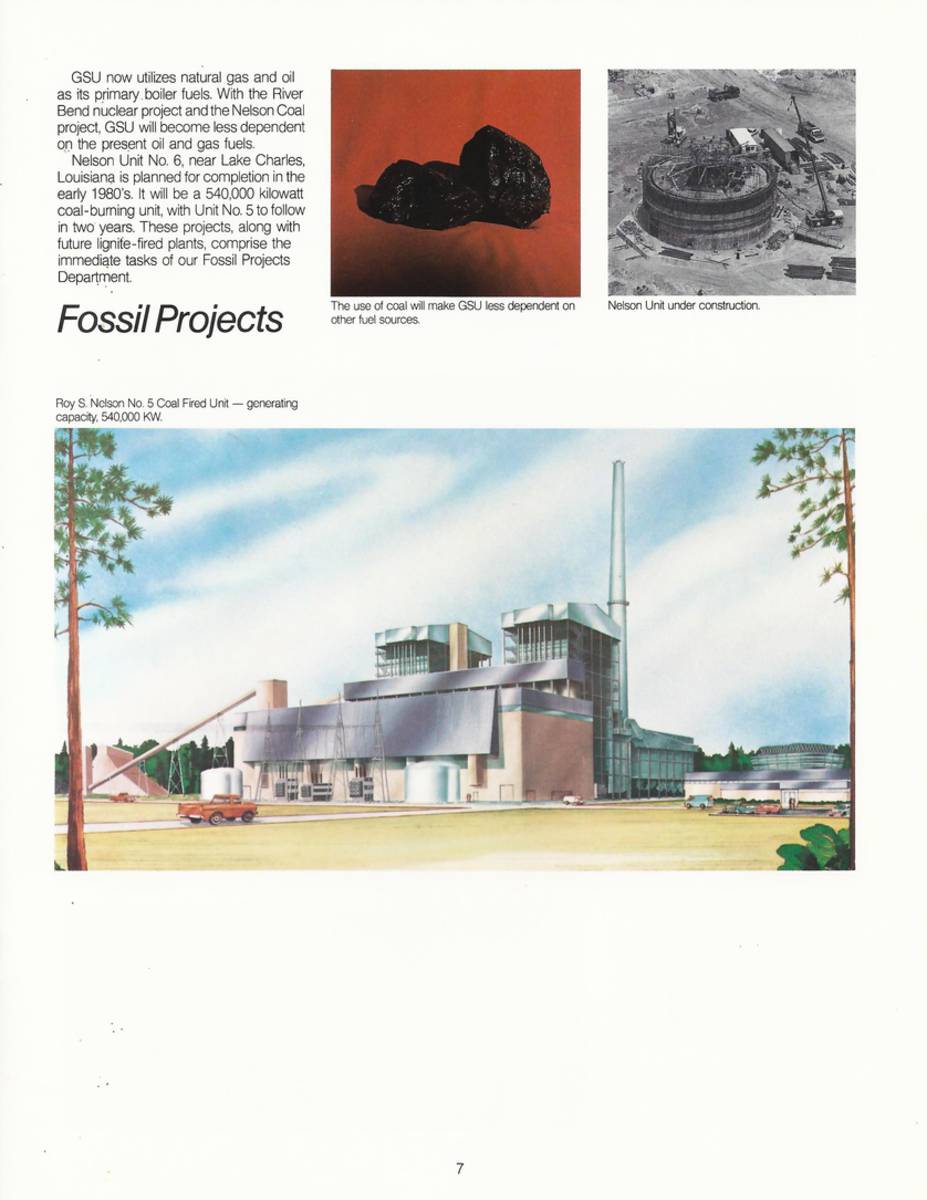 GSU now utilizes natural gas and oil as its primary boiler fuels. With the River Bend nuclear project and the Nelson Coal project, GSU will become less dependent on the present oil and gas fuels.

Nelson Unit No. 6, near Lake Charles, Louisiana is planned for completion in the early 1980's. It will be a 540,000 kilowatt coal-burning unit, with Unit No. 5 to follow in two years. These projects, along with future lignite-fired plants, comprise the immediate tasks of our Fossil Projects Department.

Fossil Projects

The use of coal will make GSU less dependent on other fuel sources.

Nelson Unit under construction.

Roy S. Nelson No. 5 Coal Fired Unit — generating capacity, 540,000 KW.

7